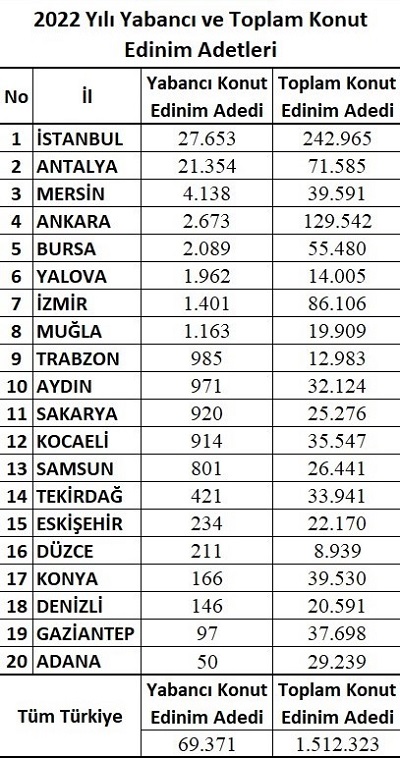 2022 Yılı Yabancı ve Toplam Konut Edinim Adetleri

| No | İl | Yabancı Konut Edinim Adedi | Toplam Konut Edinim Adedi |
|---|---|---|---|
| 1 | İSTANBUL | 27.653 | 242.965 |
| 2 | ANTALYA | 21.354 | 71.585 |
| 3 | MERSİN | 4.138 | 39.591 |
| 4 | ANKARA | 2.673 | 129.542 |
| 5 | BURSA | 2.089 | 55.480 |
| 6 | YALOVA | 1.962 | 14.005 |
| 7 | İZMİR | 1.401 | 86.106 |
| 8 | MUĞLA | 1.163 | 19.909 |
| 9 | TRABZON | 985 | 12.983 |
| 10 | AYDIN | 971 | 32.124 |
| 11 | SAKARYA | 920 | 25.276 |
| 12 | KOCAELİ | 914 | 35.547 |
| 13 | SAMSUN | 801 | 26.441 |
| 14 | TEKİRDAĞ | 421 | 33.941 |
| 15 | ESKİŞEHİR | 234 | 22.170 |
| 16 | DÜZCE | 211 | 8.939 |
| 17 | KONYA | 166 | 39.530 |
| 18 | DENİZLİ | 146 | 20.591 |
| 19 | GAZİANTEP | 97 | 37.698 |
| 20 | ADANA | 50 | 29.239 |
| Tüm Türkiye | | Yabancı Konut Edinim Adedi | Toplam Konut Edinim Adedi |
| | | 69.371 | 1.512.323 |